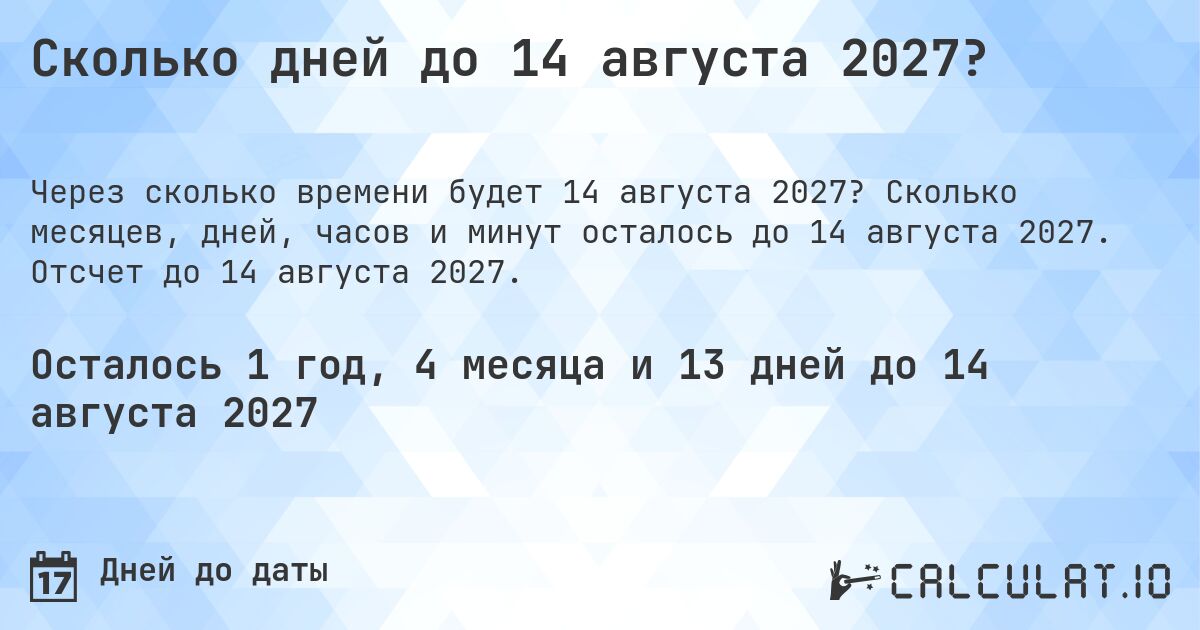 Сколько дней до 14 августа 2027?

Через сколько времени будет 14 августа 2027? Сколько месяцев, дней, часов и минут осталось до 14 августа 2027. Отсчет до 14 августа 2027.

Осталось 1 год, 4 месяца и 13 дней до 14 августа 2027

17

Дней до даты

CALCULAT.IO